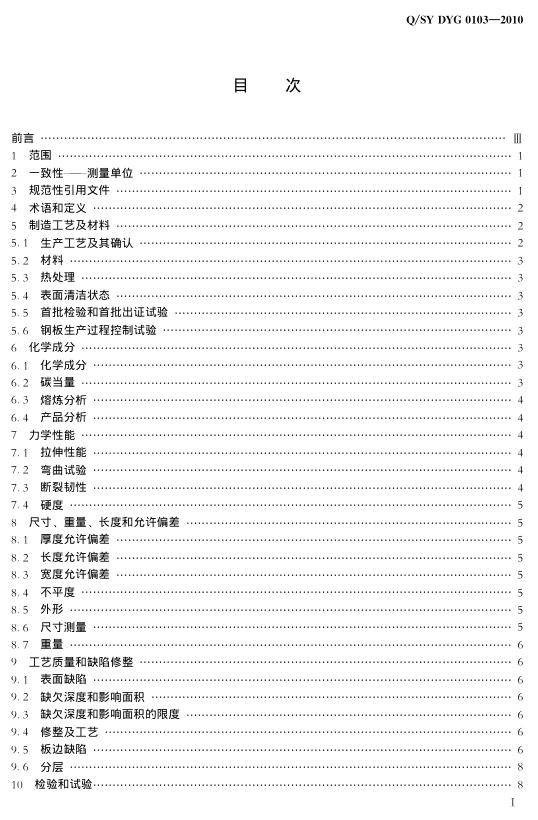 Q/SY DYG 0103—2010

目 次

前言 Ⅲ
1 范围 1
2 一致性——测量单位 1
3 规范性引用文件 1
4 术语和定义 2
5 制造工艺及材料 2
5.1 生产工艺及其确认 2
5.2 材料 3
5.3 热处理 3
5.4 表面清洁状态 3
5.5 首批检验和首批出证试验 3
5.6 钢板生产过程控制试验 3
6 化学成分 3
6.1 化学成分 3
6.2 碳当量 3
6.3 熔炼分析 4
6.4 产品分析 4
7 力学性能 4
7.1 拉伸性能 4
7.2 弯曲试验 4
7.3 断裂韧性 4
7.4 硬度 5
8 尺寸、重量、长度和允许偏差 5
8.1 厚度允许偏差 5
8.2 长度允许偏差 5
8.3 宽度允许偏差 5
8.4 不平度 5
8.5 外形 5
8.6 尺寸测量 5
8.7 重量 6
9 工艺质量和缺陷修整 6
9.1 表面缺陷 6
9.2 缺欠深度和影响面积 6
9.3 缺欠深度和影响面积的限度 6
9.4 修整及工艺 6
9.5 板边缺陷 6
9.6 分层 8
10 检验和试验 8

I